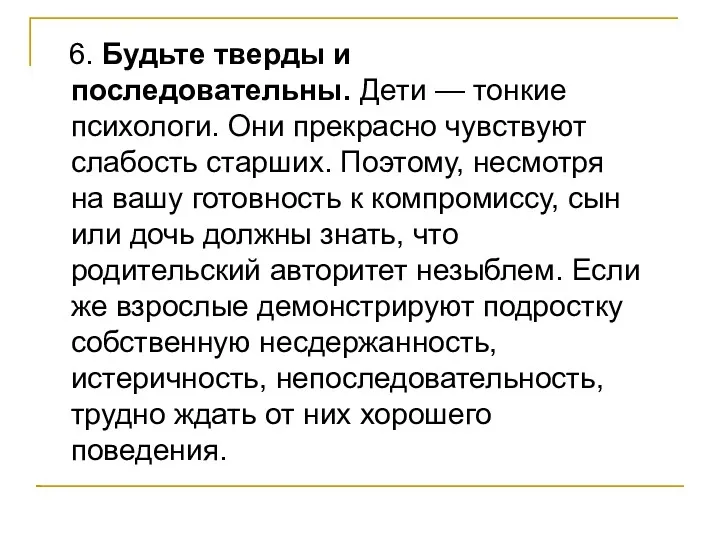 6. Будьте тверды и последовательны. Дети — тонкие психологи. Они прекрасно чувствуют слабость старших. Поэтому, несмотря на вашу готовность к компромиссу, сын или дочь должны знать, что родительский авторитет незыблем. Если же взрослые демонстрируют подростку собственную несдержанность, истеричность, непоследовательность, трудно ждать от них хорошего поведения.